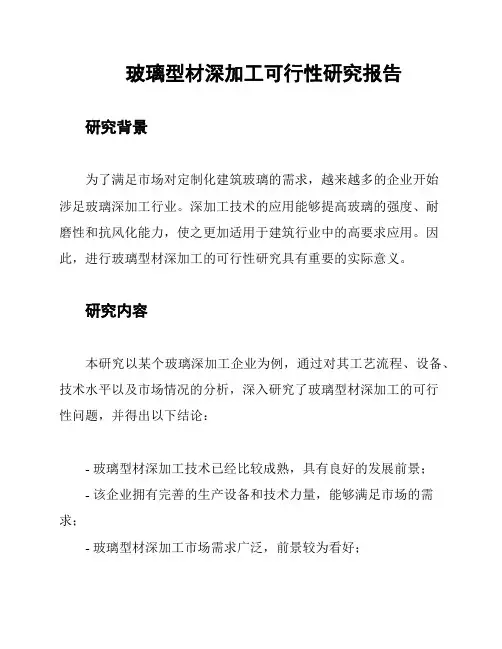 玻璃型材深加工可行性研究报告

研究背景

为了满足市场对定制化建筑玻璃的需求，越来越多的企业开始涉足玻璃深加工行业。深加工技术的应用能够提高玻璃的强度、耐磨性和抗风化能力，使之更加适用于建筑行业中的高要求应用。因此，进行玻璃型材深加工的可行性研究具有重要的实际意义。

研究内容

本研究以某个玻璃深加工企业为例，通过对其工艺流程、设备、技术水平以及市场情况的分析，深入研究了玻璃型材深加工的可行性问题，并得出以下结论：

- 玻璃型材深加工技术已经比较成熟，具有良好的发展前景；
- 该企业拥有完善的生产设备和技术力量，能够满足市场的需求；
- 玻璃型材深加工市场需求广泛，前景较为看好；